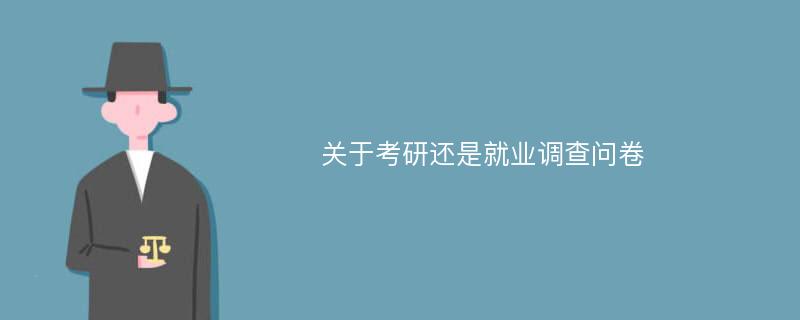 关于考研还是就业调查问卷